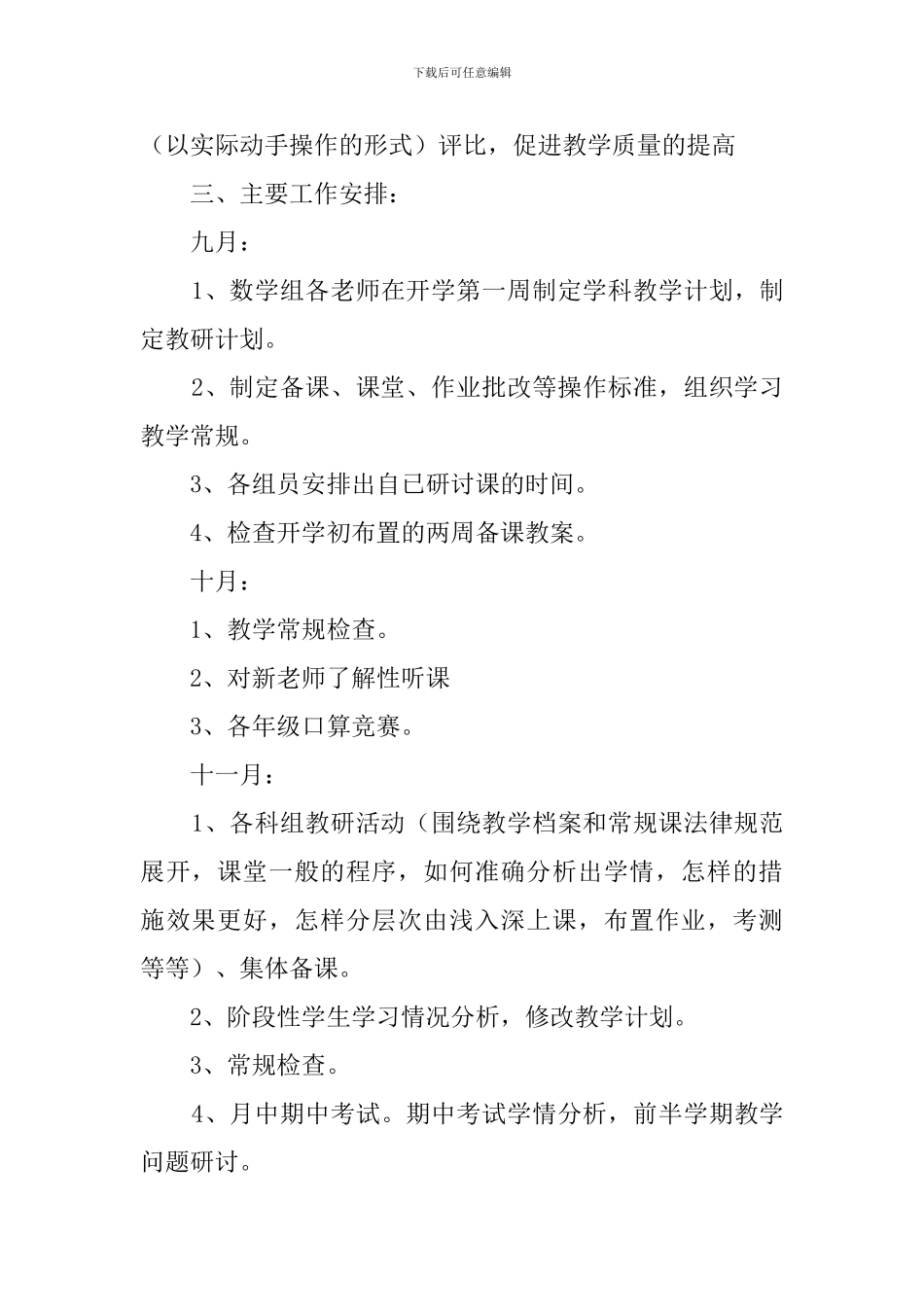 下载后可任意编辑

（以实际动手操作的形式）评比，促进教学质量的提高

三、主要工作安排：

九月：

1、数学组各老师在开学第一周制定学科教学计划，制定教研计划。

2、制定备课、课堂、作业批改等操作标准，组织学习教学常规。

3、各组员安排出自己研讨课的时间。

4、检查开学初布置的两周备课教案。

十月：

1、教学常规检查。

2、对新老师了解性听课

3、各年级口算竞赛。

十一月：

1、各科组教研活动（围绕教学档案和常规课法律规范展开，课堂一般的程序，如何准确分析出学情，怎样的措施效果更好，怎样分层次由浅入深上课，布置作业，考测等等）、集体备课。

2、阶段性学生学习情况分析，修改教学计划。

3、常规检查。

4、月中期中考试。期中考试学情分析，前半学期教学问题研讨。